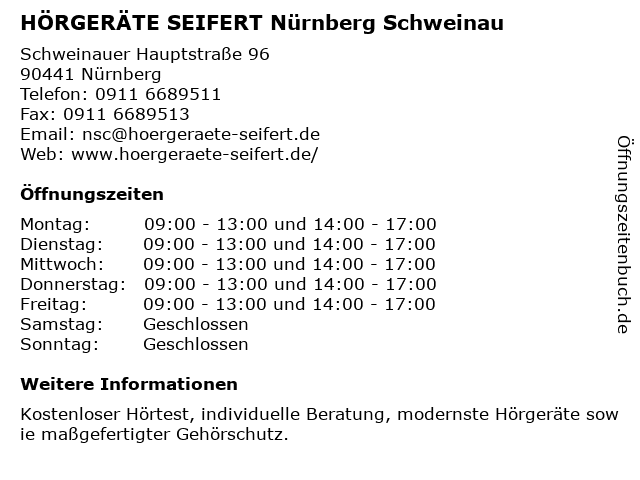 HÖRGERÄTE SEIFERT Nürnberg Schweinau

Schweinauer Hauptstraße 96
90441 Nürnberg
Telefon: 0911 6689511
Fax: 0911 6689513
Email: nsc@hoergeraete-seifert.de
Web: www.hoergeraete-seifert.de/

Öffnungszeiten

| | |
|---|---|
| Montag: | 09:00 - 13:00 und 14:00 - 17:00 |
| Dienstag: | 09:00 - 13:00 und 14:00 - 17:00 |
| Mittwoch: | 09:00 - 13:00 und 14:00 - 17:00 |
| Donnerstag: | 09:00 - 13:00 und 14:00 - 17:00 |
| Freitag: | 09:00 - 13:00 und 14:00 - 17:00 |
| Samstag: | Geschlossen |
| Sonntag: | Geschlossen |

Weitere Informationen

Kostenloser Hörtest, individuelle Beratung, modernste Hörgeräte sow ie maßgefertigter Gehörschutz.

Öffnungszeitenbuch.de